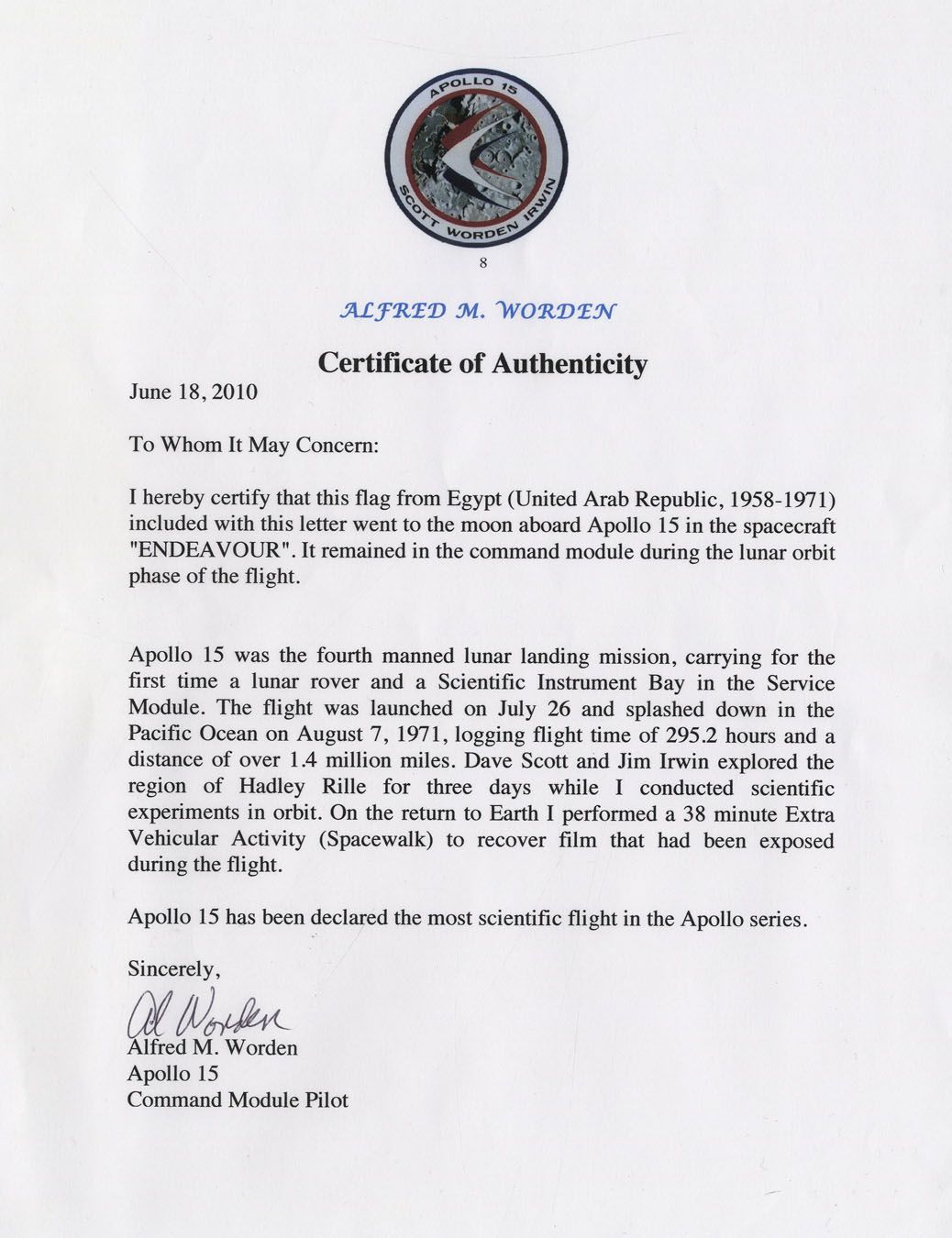 APOLLO 15

SCOTT WORDEN IRWIN

8

ALFRED M. WORDEN

Certificate of Authenticity

June 18, 2010

To Whom It May Concern:

I hereby certify that this flag from Egypt (United Arab Republic, 1958-1971) included with this letter went to the moon aboard Apollo 15 in the spacecraft "ENDEAVOUR". It remained in the command module during the lunar orbit phase of the flight.

Apollo 15 was the fourth manned lunar landing mission, carrying for the first time a lunar rover and a Scientific Instrument Bay in the Service Module. The flight was launched on July 26 and splashed down in the Pacific Ocean on August 7, 1971, logging flight time of 295.2 hours and a distance of over 1.4 million miles. Dave Scott and Jim Irwin explored the region of Hadley Rille for three days while I conducted scientific experiments in orbit. On the return to Earth I performed a 38 minute Extra Vehicular Activity (Spacewalk) to recover film that had been exposed during the flight.

Apollo 15 has been declared the most scientific flight in the Apollo series.

Sincerely,

Al Worden
Alfred M. Worden
Apollo 15
Command Module Pilot